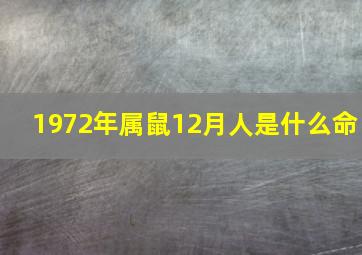 1972年属鼠12月人是什么命